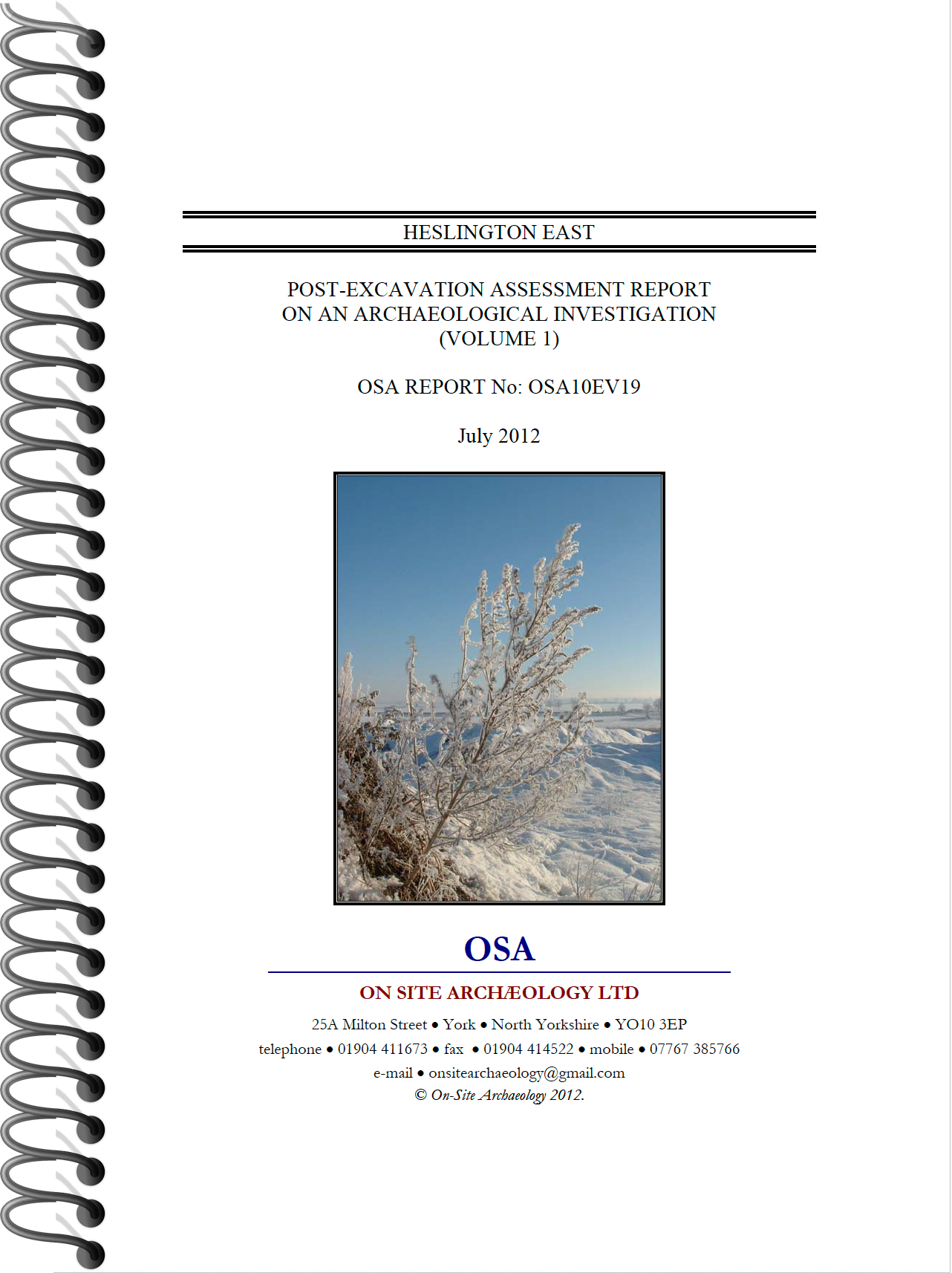 HESLINGTON EAST

POST-EXCAVATION ASSESSMENT REPORT ON AN ARCHAEOLOGICAL INVESTIGATION (VOLUME 1)

OSA REPORT No: OSA10EV19

July 2012

OSA

ON SITE ARCHÆOLOGY LTD

25A Milton Street • York • North Yorkshire • YO10 3EP
telephone • 01904 411673 • fax • 01904 414522 • mobile • 07767 385766
e-mail • onsitearchaeology@gmail.com
© On-Site Archaeology 2012.